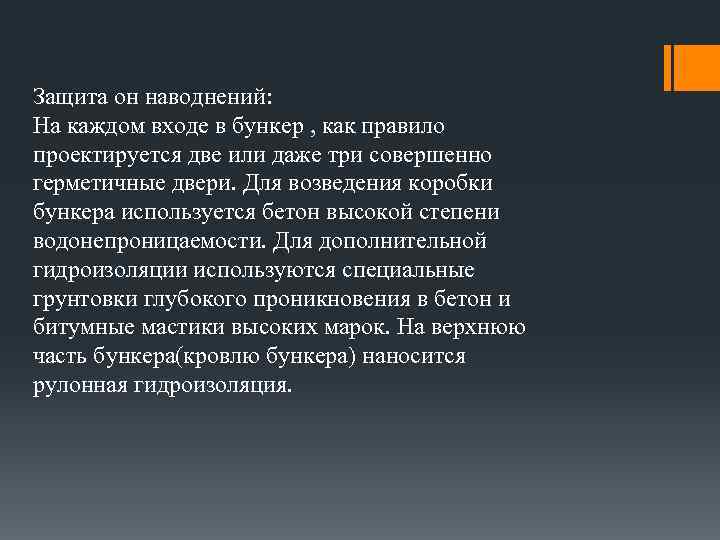 Защита он наводнений:
На каждом входе в бункер , как правило проектируется две или даже три совершенно герметичные двери. Для возведения коробки бункера используется бетон высокой степени водонепроницаемости. Для дополнительной гидроизоляции используются специальные грунтовки глубокого проникновения в бетон и битумные мастики высоких марок. На верхнюю часть бункера(кровлю бункера) наносится рулонная гидроизоляция.